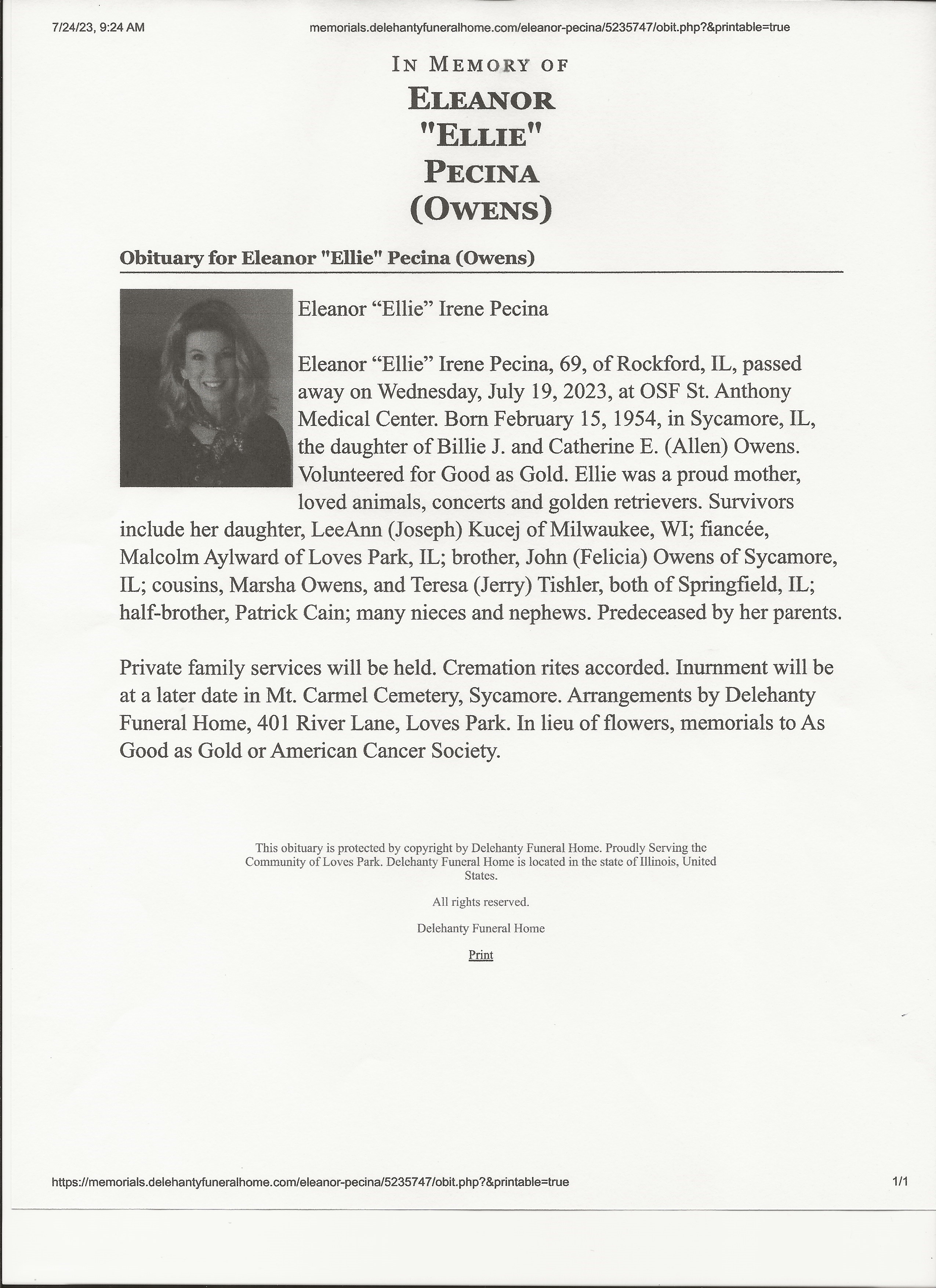 7/24/23, 9:24 AM

memorials.delehantyfuneralhome.com/eleanor-pecina/5235747/obit.php?&printable=true

IN MEMORY OF

ELEANOR "ELLIE" PECINA (OWENS)

Obituary for Eleanor "Ellie" Pecina (Owens)

Eleanor “Ellie” Irene Pecina

Eleanor “Ellie” Irene Pecina, 69, of Rockford, IL, passed away on Wednesday, July 19, 2023, at OSF St. Anthony Medical Center. Born February 15, 1954, in Sycamore, IL, the daughter of Billie J. and Catherine E. (Allen) Owens. Volunteered for Good as Gold. Ellie was a proud mother, loved animals, concerts and golden retrievers. Survivors include her daughter, LeeAnn (Joseph) Kucej of Milwaukee, WI; fiancée, Malcolm Aylward of Loves Park, IL; brother, John (Felicia) Owens of Sycamore, IL; cousins, Marsha Owens, and Teresa (Jerry) Tishler, both of Springfield, IL; half-brother, Patrick Cain; many nieces and nephews. Predeceased by her parents.

Private family services will be held. Cremation rites accorded. Inurnment will be at a later date in Mt. Carmel Cemetery, Sycamore. Arrangements by Delehanty Funeral Home, 401 River Lane, Loves Park. In lieu of flowers, memorials to As Good as Gold or American Cancer Society.

This obituary is protected by copyright by Delehanty Funeral Home. Proudly Serving the Community of Loves Park. Delehanty Funeral Home is located in the state of Illinois, United States.

All rights reserved.

Delehanty Funeral Home

Print

https://memorials.delehantyfuneralhome.com/eleanor-pecina/5235747/obit.php?&printable=true

1/1